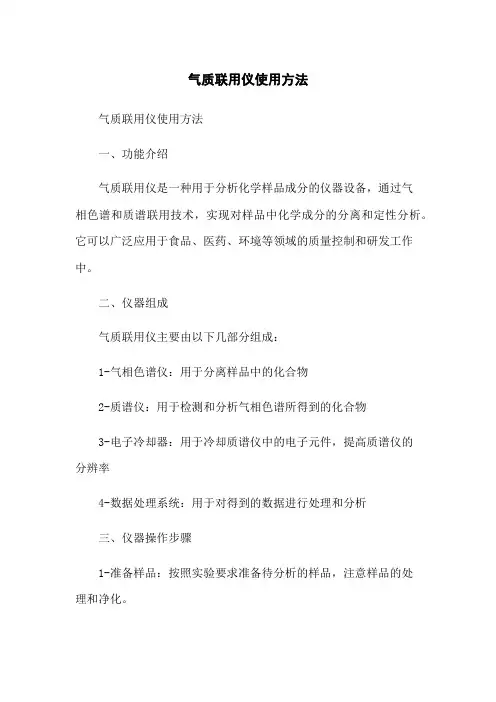 气质联用仪使用方法

气质联用仪使用方法

一、功能介绍

气质联用仪是一种用于分析化学样品成分的仪器设备，通过气相色谱和质谱联用技术，实现对样品中化学成分的分离和定性分析。它可以广泛应用于食品、医药、环境等领域的质量控制和研发工作中。

二、仪器组成

气质联用仪主要由以下几部分组成：

1-气相色谱仪：用于分离样品中的化合物

2-质谱仪：用于检测和分析气相色谱所得到的化合物

3-电子冷却器：用于冷却质谱仪中的电子元件，提高质谱仪的分辨率

4-数据处理系统：用于对得到的数据进行处理和分析

三、仪器操作步骤

1-准备样品：按照实验要求准备待分析的样品，注意样品的处理和净化。